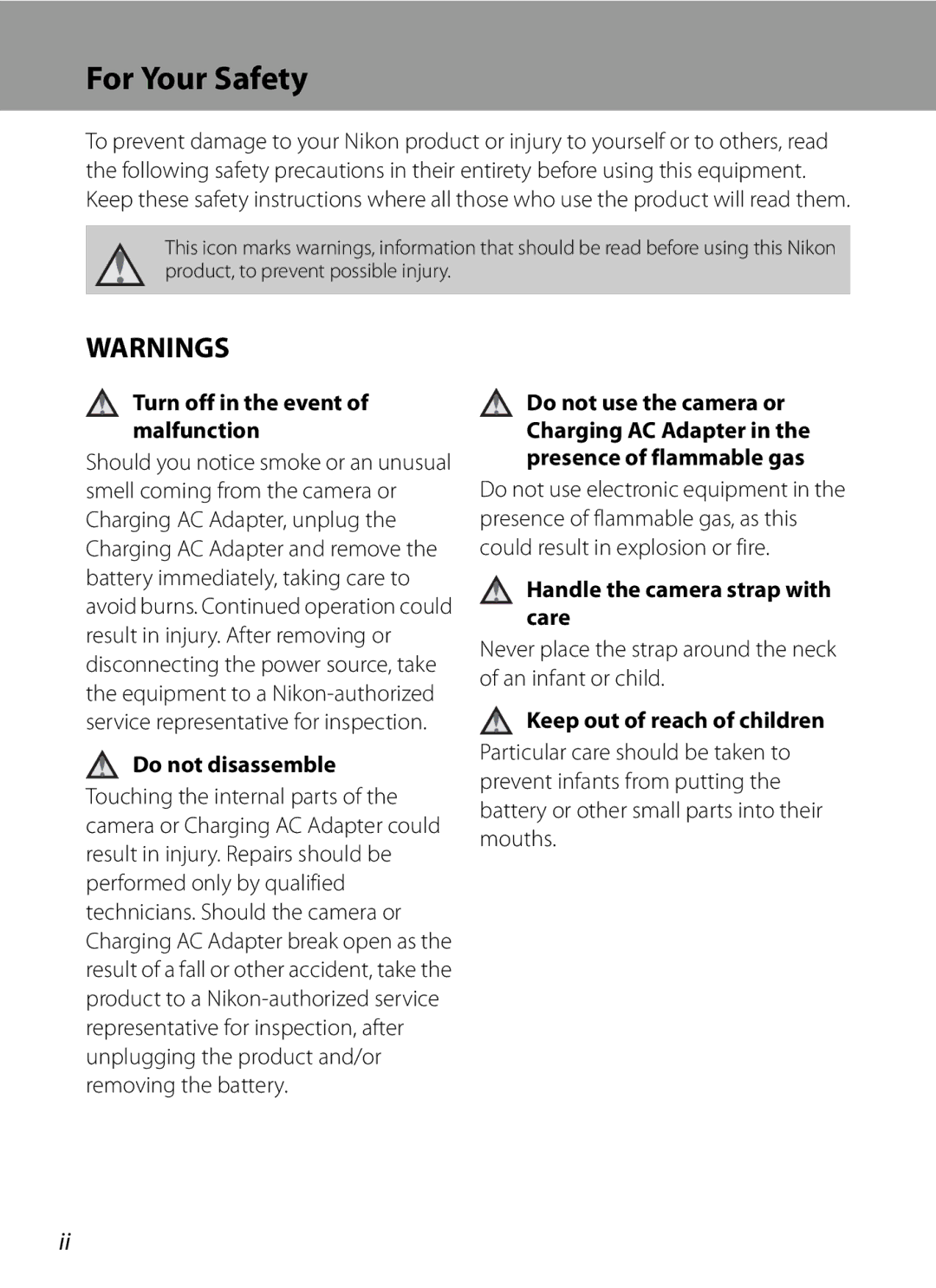 For Your Safety

To prevent damage to your Nikon product or injury to yourself or to others, read the following safety precautions in their entirety before using this equipment. Keep these safety instructions where all those who use the product will read them.

This icon marks warnings, information that should be read before using this Nikon product, to prevent possible injury.

WARNINGS

Turn off in the event of malfunction

Should you notice smoke or an unusual smell coming from the camera or Charging AC Adapter, unplug the Charging AC Adapter and remove the battery immediately, taking care to avoid burns. Continued operation could result in injury. After removing or disconnecting the power source, take the equipment to a Nikon-authorized service representative for inspection.

Do not disassemble

Touching the internal parts of the camera or Charging AC Adapter could result in injury. Repairs should be performed only by qualified technicians. Should the camera or Charging AC Adapter break open as the result of a fall or other accident, take the product to a Nikon-authorized service representative for inspection, after unplugging the product and/or removing the battery.

Do not use the camera or Charging AC Adapter in the presence of flammable gas

Do not use electronic equipment in the presence of flammable gas, as this could result in explosion or fire.

Handle the camera strap with care

Never place the strap around the neck of an infant or child.

Keep out of reach of children

Particular care should be taken to prevent infants from putting the battery or other small parts into their mouths.

ii